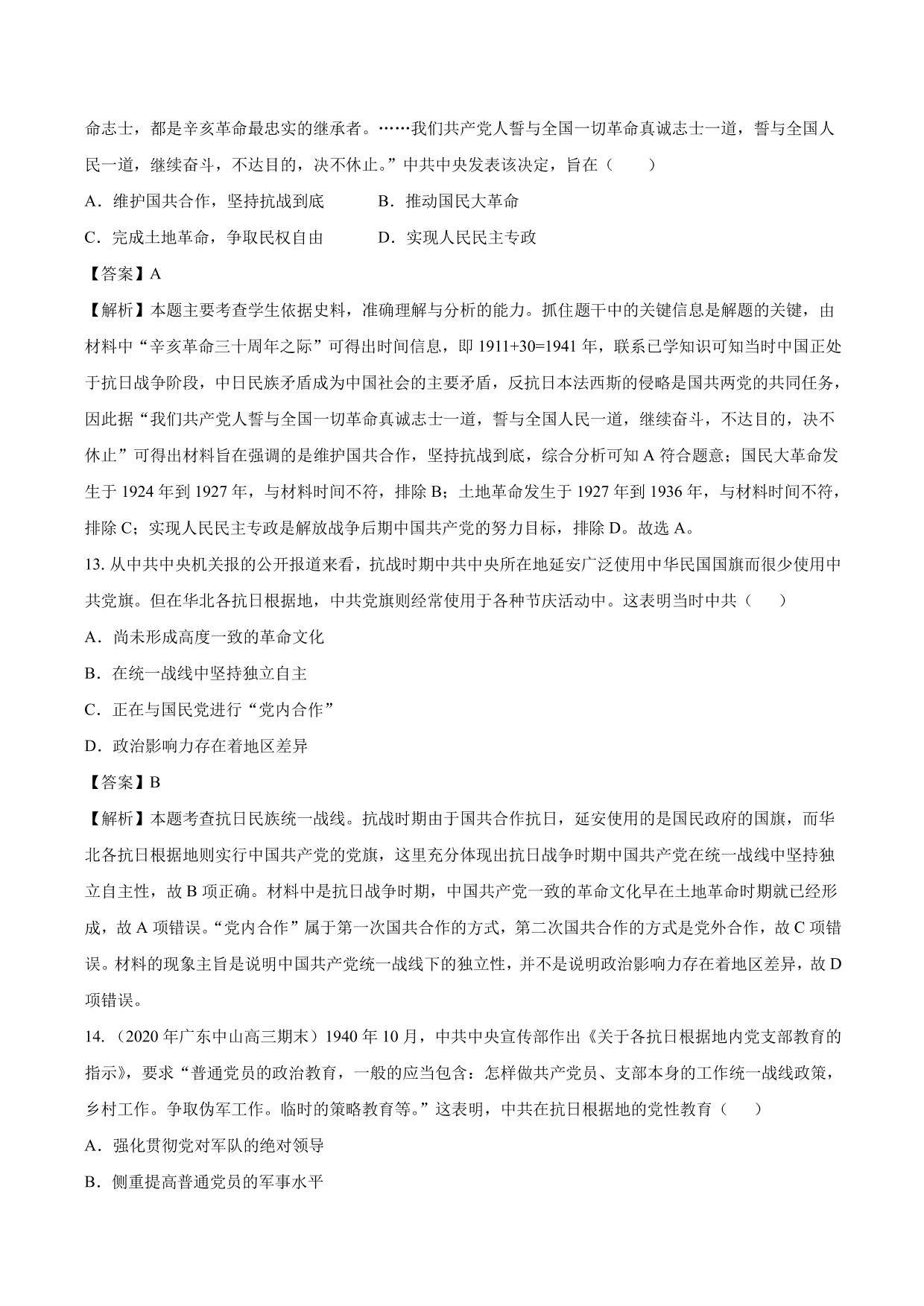 命志士，都是辛亥革命最忠实的继承者。……我们共产党人誓与全国一切革命真诚志士一道，誓与全国人民一道，继续奋斗，不达目的，决不休止。”中共中央发表该决定，旨在（　　）

A．维护国共合作，坚持抗战到底　　　B．推动国民大革命

C．完成土地革命，争取民权自由　　　D．实现人民民主专政

【答案】A

【解析】本题主要考查学生依据史料，准确理解与分析的能力。抓住题干中的关键信息是解题的关键，由材料中“辛亥革命三十周年之际”可得出时间信息，即 1911+30=1941 年，联系已学知识可知当时中国正处于抗日战争阶段，中日民族矛盾成为中国社会的主要矛盾，反抗日本法西斯的侵略是国共两党的共同任务，因此据“我们共产党人誓与全国一切革命真诚志士一道，誓与全国人民一道，继续奋斗，不达目的，决不休止”可得出材料旨在强调的是维护国共合作，坚持抗战到底，综合分析可知 A 符合题意；国民大革命发生于 1924 年到 1927 年，与材料时间不符，排除 B；土地革命发生于 1927 年到 1936 年，与材料时间不符，排除 C；实现人民民主专政是解放战争后期中国共产党的努力目标，排除 D。故选 A。

13. 从中共中央机关报的公开报道来看，抗战时期中共中央所在地延安广泛使用中华民国国旗而很少使用中共党旗。但在华北各抗日根据地，中共党旗则经常使用于各种节庆活动中。这表明当时中共（　　）

A．尚未形成高度一致的革命文化

B．在统一战线中坚持独立自主

C．正在与国民党进行“党内合作”

D．政治影响力存在着地区差异

【答案】B

【解析】本题考查抗日民族统一战线。抗战时期由于国共合作抗日，延安使用的是国民政府的国旗，而华北各抗日根据地则实行中国共产党的党旗，这里充分体现出抗日战争时期中国共产党在统一战线中坚持独立自主性，故 B 项正确。材料中是抗日战争时期，中国共产党一致的革命文化早在土地革命时期就已经形成，故 A 项错误。“党内合作”属于第一次国共合作的方式，第二次国共合作的方式是党外合作，故 C 项错误。材料的现象主旨是说明中国共产党统一战线下的独立性，并不是说明政治影响力存在着地区差异，故 D 项错误。

14. （2020 年广东中山高三期末）1940 年 10 月，中共中央宣传部作出《关于各抗日根据地内党支部教育的指示》，要求“普通党员的政治教育，一般的应当包含：怎样做共产党员、支部本身的工作统一战线政策，乡村工作。争取伪军工作。临时的策略教育等。”这表明，中共在抗日根据地的党性教育（　　）

A．强化贯彻党对军队的绝对领导

B．侧重提高普通党员的军事水平